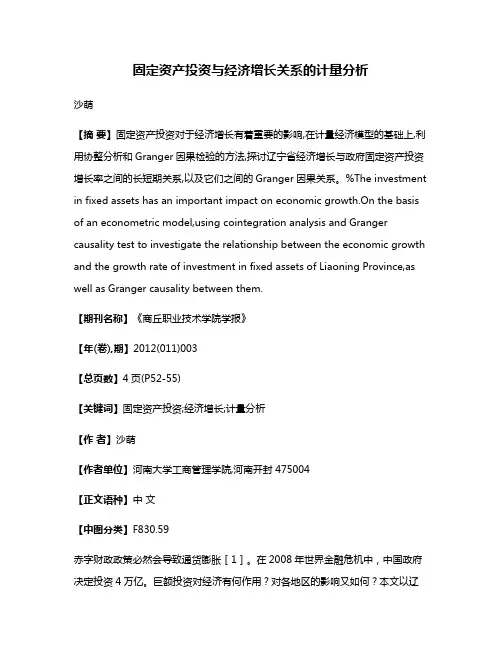 固定资产投资与经济增长关系的计量分析

沙萌

【摘 要】固定资产投资对于经济增长有着重要的影响,在计量经济模型的基础上,利用协整分析和 Granger 因果检验的方法,探讨辽宁省经济增长与政府固定资产投资增长率之间的长短期关系,以及它们之间的 Granger 因果关系。%The investment in fixed assets has an important impact on economic growth.On the basis of an econometric model,using cointegration analysis and Granger causality test to investigate the relationship between the economic growth and the growth rate of investment in fixed assets of Liaoning Province,as well as Granger causality between them.

【期刊名称】《商丘职业技术学院学报》

【年(卷),期】2012(011)003

【总页数】4 页(P52-55)

【关键词】固定资产投资;经济增长;计量分析

【作 者】沙萌

【作者单位】河南大学工商管理学院,河南开封 475004

【正文语种】中 文

【中图分类】F830.59

赤字财政政策必然会导致通货膨胀[1]。在 2008 年世界金融危机中,中国政府决定投资 4 万亿。巨额投资对经济有何作用?对各地区的影响又如何?本文以辽